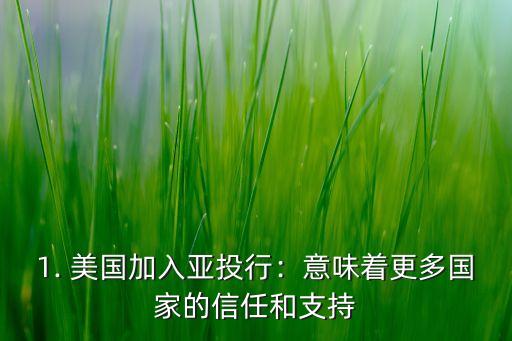 1. 美国加入亚投行：意味着更多国家的信任和支持